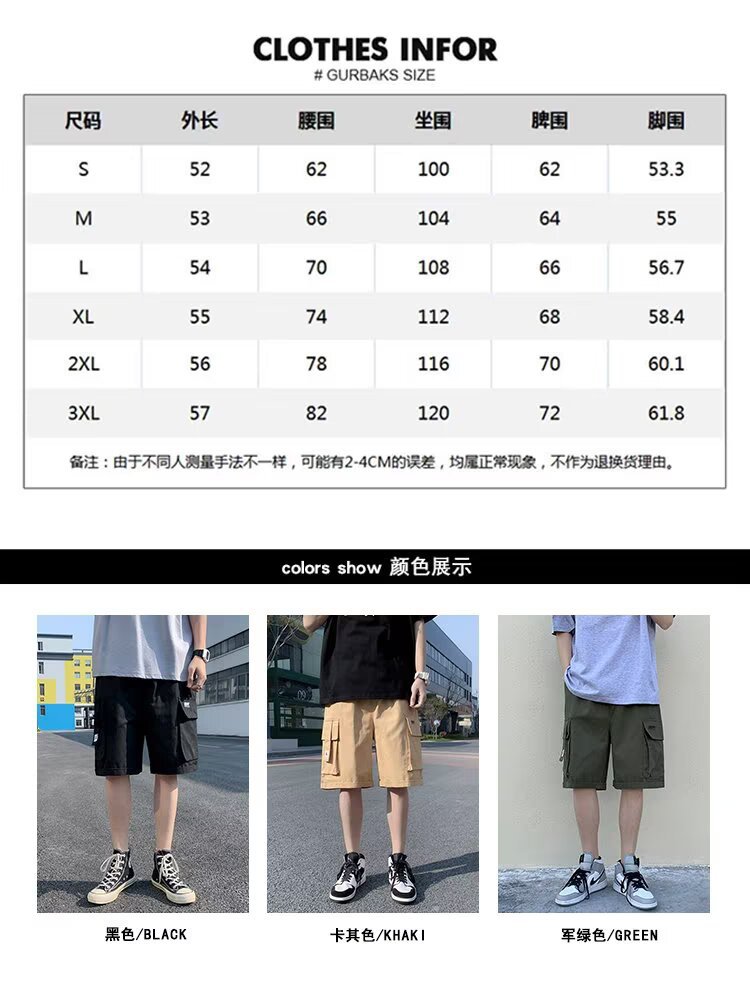 CLOTHES INFOR
# GURBAKS SIZE

| 尺码 | 外长 | 腰围 | 坐围 | 脾围 | 脚围 |
|---|---|---|---|---|---|
| S | 52 | 62 | 100 | 62 | 53.3 |
| M | 53 | 66 | 104 | 64 | 55 |
| L | 54 | 70 | 108 | 66 | 56.7 |
| XL | 55 | 74 | 112 | 68 | 58.4 |
| 2XL | 56 | 78 | 116 | 70 | 60.1 |
| 3XL | 57 | 82 | 120 | 72 | 61.8 |

备注：由于不同人测量手法不一样，可能有2-4CM的误差，均属正常现象，不作为退换货理由。

colors show 颜色展示

黑色/BLACK
卡其色/KHAKI
军绿色/GREEN